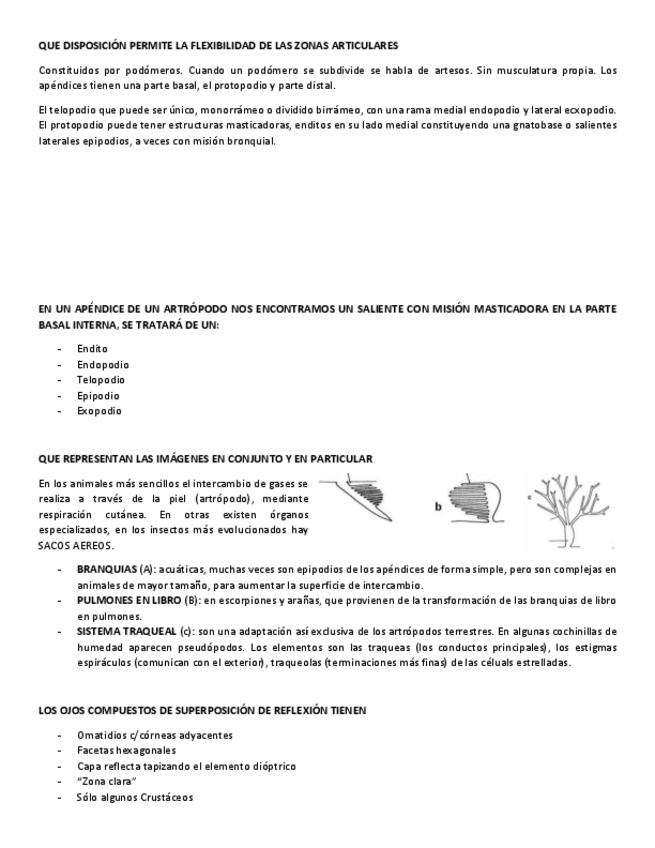 QUE DISPOSICIÓN PERMITE LA FLEXIBILIDAD DE LAS ZONAS ARTICULARES

Constituidos por podómeros. Cuando un podómero se subdivide se habla de artesos. Sin musculatura propia. Los apéndices tienen una parte basal, el protopodio y parte distal.

El telopodio que puede ser único, monorrámeo o dividido birrámeo, con una rama medial endopodio y lateral ecxopodio. El protopodio puede tener estructuras masticadoras, enditos en su lado medial constituyendo una gnatobase o salientes laterales epipodios, a veces con misión bronquial.

EN UN APÉNDICE DE UN ARTRÓPODO NOS ENCONTRAMOS UN SALIENTE CON MISIÓN MASTICADORA EN LA PARTE BASAL INTERNA, SE TRATARÁ DE UN:

- Endito
- Endopodio
- Telopodio
- Epipodio
- Exopodio

QUE REPRESENTAN LAS IMÁGENES EN CONJUNTO Y EN PARTICULAR

En los animales más sencillos el intercambio de gases se realiza a través de la piel (artrópodo), mediante respiración cutánea. En otras existen órganos especializados, en los insectos más evolucionados hay SACOS AEREOS.

b

c

- BRANQUIAS (A): acuáticas, muchas veces son epipodios de los apéndices de forma simple, pero son complejas en animales de mayor tamaño, para aumentar la superficie de intercambio.
- PULMONES EN LIBRO (B): en escorpiones y arañas, que provienen de la transformación de las branquias de libro en pulmones.
- SISTEMA TRAQUEAL (c): son una adaptación así exclusiva de los artrópodos terrestres. En algunas cochinillas de humedad aparecen pseudópodos. Los elementos son las traqueas (los conductos principales), los estigmas espiráculos (comunican con el exterior), traqueolas (terminaciones más finas) de las céluals estrelladas.

LOS OJOS COMPUESTOS DE SUPERPOSICIÓN DE REFLEXIÓN TIENEN

- Omatidios c/córneas adyacentes
- Facetas hexagonales
- Capa reflecta tapizando el elemento dióptrico
- "Zona clara"
- Sólo algunos Crustáceos